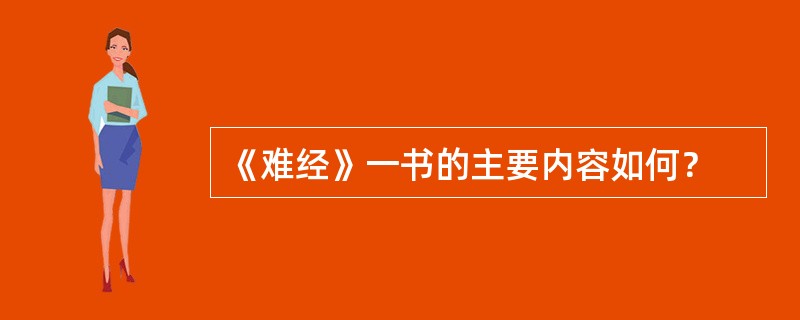 《难经》一书的主要内容如何？